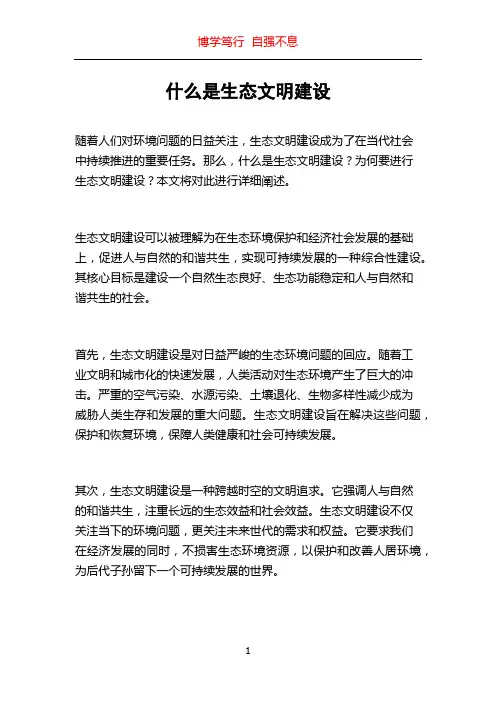 博学笃行 自强不息

什么是生态文明建设

随着人们对环境问题的日益关注，生态文明建设成为了在当代社会中持续推进的重要任务。那么，什么是生态文明建设？为何要进行生态文明建设？本文将对此进行详细阐述。

生态文明建设可以被理解为在生态环境保护和经济社会发展的基础上，促进人与自然的和谐共生，实现可持续发展的一种综合性建设。其核心目标是建设一个自然生态良好、生态功能稳定和人与自然和谐共生的社会。

首先，生态文明建设是对日益严峻的生态环境问题的回应。随着工业文明和城市化的快速发展，人类活动对生态环境产生了巨大的冲击。严重的空气污染、水源污染、土壤退化、生物多样性减少成为威胁人类生存和发展的重大问题。生态文明建设旨在解决这些问题，保护和恢复环境，保障人类健康和社会可持续发展。

其次，生态文明建设是一种跨越时空的文明追求。它强调人与自然的和谐共生，注重长远的生态效益和社会效益。生态文明建设不仅关注当下的环境问题，更关注未来世代的需求和权益。它要求我们在经济发展的同时，不损害生态环境资源，以保护和改善人居环境，为后代子孙留下一个可持续发展的世界。

1